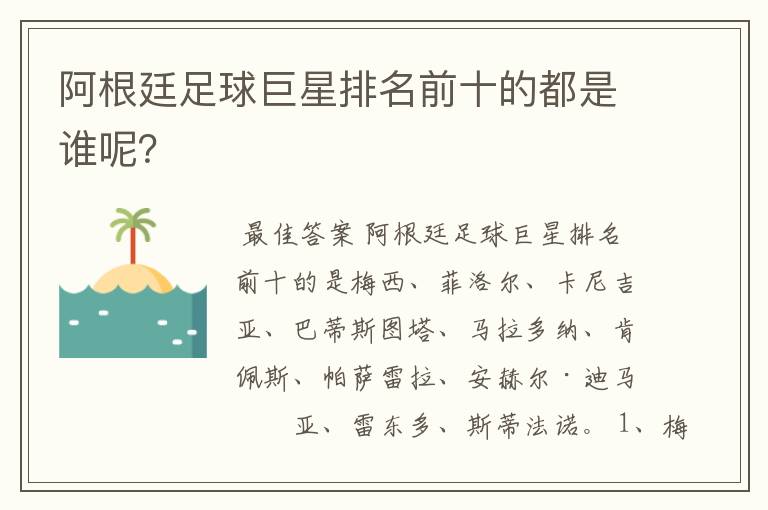 阿根廷足球巨星排名前十的都是谁呢?

最佳答案 阿根廷足球巨星排名前十的是梅西、菲洛尔、卡尼吉亚、巴蒂斯图塔、马拉多纳、肯佩斯、帕萨雷拉、安赫尔·迪马亚、雷东多、斯蒂法诺。 1、梅